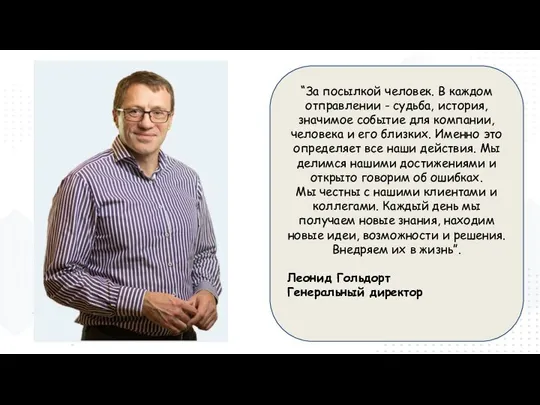 “За посылкой человек. В каждом отправлении - судьба, история, значимое событие для компании, человека и его близких. Именно это определяет все наши действия. Мы делимся нашими достижениями и открыто говорим об ошибках.
Мы честны с нашими клиентами и коллегами. Каждый день мы получаем новые знания, находим новые идеи, возможности и решения. Внедряем их в жизнь”.

Леонид Гольдорт
Генеральный директор